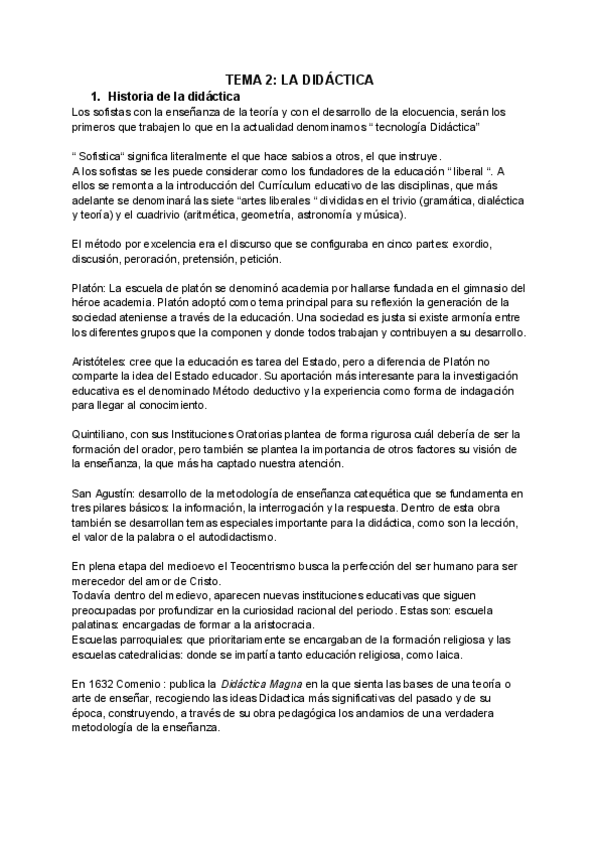 TEMA 2: LA DIDÁCTICA

1. Historia de la didáctica

Los sofistas con la enseñanza de la teoría y con el desarrollo de la elocuencia, serán los primeros que trabajen lo que en la actualidad denominamos “ tecnología Didáctica”

“ Sofistica“ significa literalmente el que hace sabios a otros, el que instruye.
A los sofistas se les puede considerar como los fundadores de la educación “ liberal “. A ellos se remonta a la introducción del Currículum educativo de las disciplinas, que más adelante se denominará las siete “artes liberales “ divididas en el trivio (gramática, dialéctica y teoría) y el cuadrivio (aritmética, geometría, astronomía y música).

El método por excelencia era el discurso que se configuraba en cinco partes: exordio, discusión, peroración, pretensión, petición.

Platón: La escuela de platón se denominó academia por hallarse fundada en el gimnasio del héroe academia. Platón adoptó como tema principal para su reflexión la generación de la sociedad ateniense a través de la educación. Una sociedad es justa si existe armonía entre los diferentes grupos que la componen y donde todos trabajan y contribuyen a su desarrollo.

Aristóteles: cree que la educación es tarea del Estado, pero a diferencia de Platón no comparte la idea del Estado educador. Su aportación más interesante para la investigación educativa es el denominado Método deductivo y la experiencia como forma de indagación para llegar al conocimiento.

Quintiliano, con sus Instituciones Oratorias plantea de forma rigurosa cuál debería de ser la formación del orador, pero también se plantea la importancia de otros factores su visión de la enseñanza, la que más ha captado nuestra atención.

San Agustín: desarrollo de la metodología de enseñanza catequética que se fundamenta en tres pilares básicos: la información, la interrogación y la respuesta. Dentro de esta obra también se desarrollan temas especiales importante para la didáctica, como son la lección, el valor de la palabra o el autodidactismo.

En plena etapa del medioevo el Teocentrismo busca la perfección del ser humano para ser merecedor del amor de Cristo.
Todavía dentro del medievo, aparecen nuevas instituciones educativas que siguen preocupadas por profundizar en la curiosidad racional del periodo. Estas son: escuela palatinas: encargadas de formar a la aristocracia.
Escuelas parroquiales: que prioritariamente se encargaban de la formación religiosa y las escuelas catedralicias: donde se impartía tanto educación religiosa, como laica.

En 1632 Comenio : publica la Didáctica Magna en la que sienta las bases de una teoría o arte de enseñar, recogiendo las ideas Didactica más significativas del pasado y de su época, construyendo, a través de su obra pedagógica los andamios de una verdadera metodología de la enseñanza.